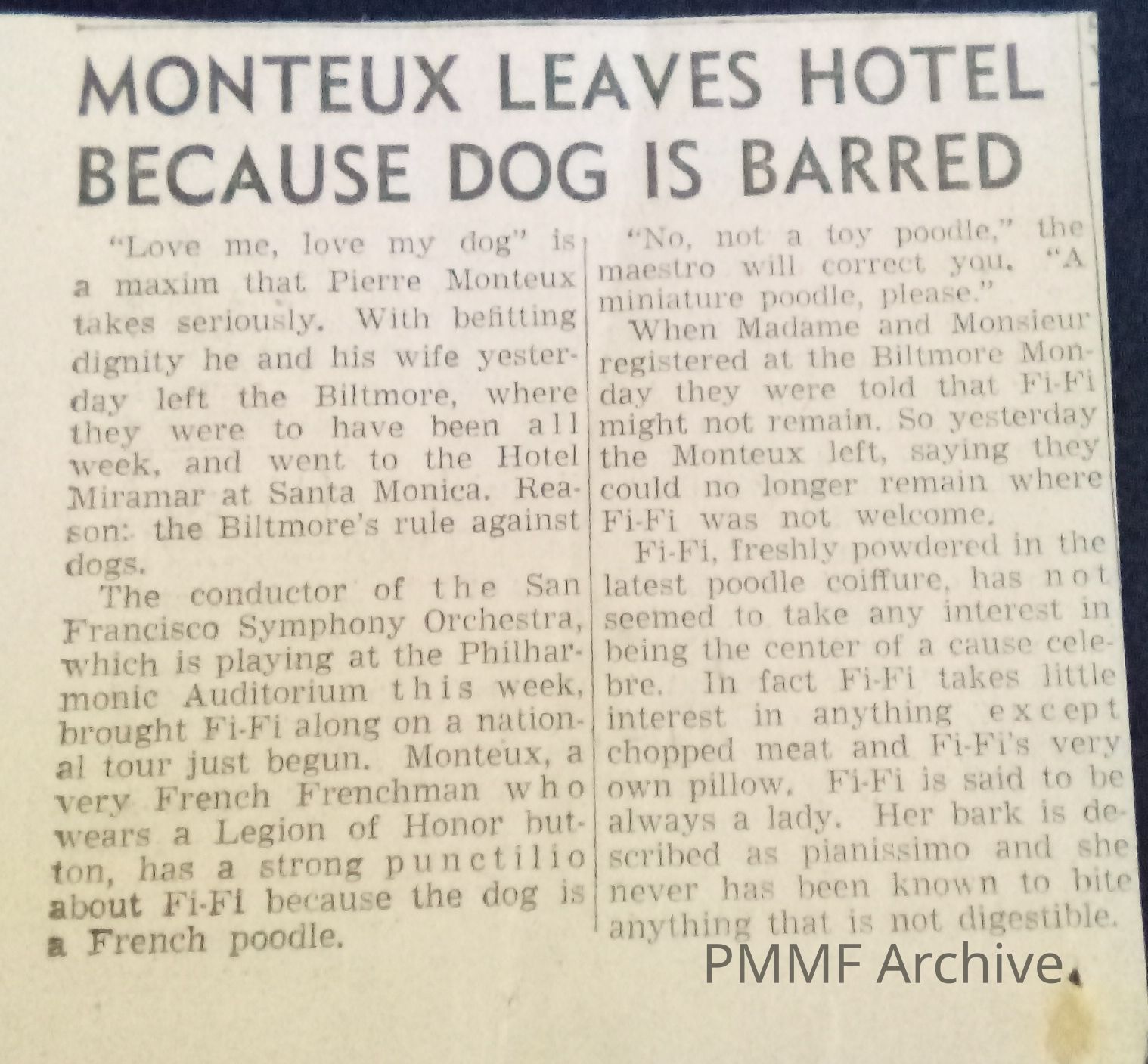 MONTEUX LEAVES HOTEL BECAUSE DOG IS BARRED

"Love me, love my dog" is a maxim that Pierre Monteux takes seriously. With befitting dignity he and his wife yesterday left the Biltmore, where they were to have been all week, and went to the Hotel Miramar at Santa Monica. Reason: the Biltmore's rule against dogs.

The conductor of the San Francisco Symphony Orchestra, which is playing at the Philharmonic Auditorium this week, brought Fi-Fi along on a national tour just begun. Monteux, a very French Frenchman who wears a Legion of Honor button, has a strong punctilio about Fi-Fi because the dog is a French poodle.

"No, not a toy poodle," the maestro will correct you. "A miniature poodle, please."

When Madame and Monsieur registered at the Biltmore Monday they were told that Fi-Fi might not remain. So yesterday the Monteux left, saying they could no longer remain where Fi-Fi was not welcome.

Fi-Fi, freshly powdered in the latest poodle coiffure, has not seemed to take any interest in being the center of a cause celebre. In fact Fi-Fi takes little interest in anything except chopped meat and Fi-Fi's very own pillow. Fi-Fi is said to be always a lady. Her bark is described as pianissimo and she never has been known to bite anything that is not digestible.

PMMF Archive.